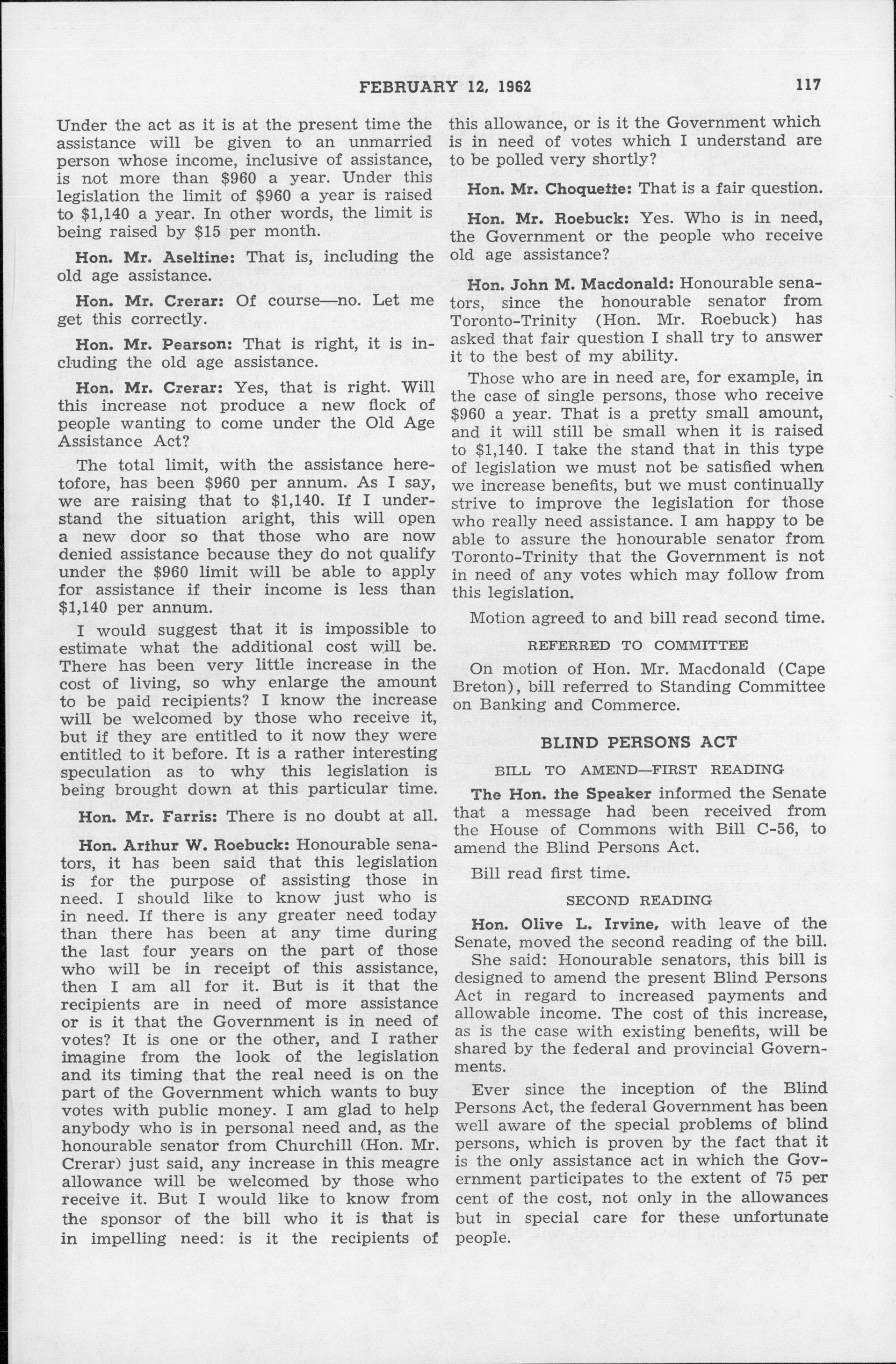 FEBRUARY 12, 1962 117

Under the act as it is at the present time the assistance will be given to an unmarried person whose income, inclusive of assistance, is not more than \$960 a year. Under this legislation the limit of \$960 a year is raised to \$1,140 a year. In other words, the limit is being raised by \$15 per month.

Hon. Mr. Aseltine: That is, including the old age assistance.

Hon. Mr. Crerar: Of course—no. Let me get this correctly.

Hon. Mr. Pearson: That is right, it is including the old age assistance.

Hon. Mr. Crerar: Yes, that is right. Will this increase not produce a new flock of people wanting to come under the Old Age Assistance Act?

The total limit, with the assistance heretofore, has been \$960 per annum. As I say, we are raising that to \$1,140. If I understand the situation aright, this will open a new door so that those who are now denied assistance because they do not qualify under the \$960 limit will be able to apply for assistance if their income is less than \$1,140 per annum.

I would suggest that it is impossible to estimate what the additional cost will be. There has been very little increase in the cost of living, so why enlarge the amount to be paid recipients? I know the increase will be welcomed by those who receive it, but if they are entitled to it now they were entitled to it before. It is a rather interesting speculation as to why this legislation is being brought down at this particular time.

Hon. Mr. Farris: There is no doubt at all.

Hon. Arthur W. Roebuck: Honourable senators, it has been said that this legislation is for the purpose of assisting those in need. I should like to know just who is in need. If there is any greater need today than there has been at any time during the last four years on the part of those who will be in receipt of this assistance, then I am all for it. But is it that the recipients are in need of more assistance or is it that the Government is in need of votes? It is one or the other, and I rather imagine from the look of the legislation and its timing that the real need is on the part of the Government which wants to buy votes with public money. I am glad to help anybody who is in personal need and, as the honourable senator from Churchill (Hon. Mr. Crerar) just said, any increase in this meagre allowance will be welcomed by those who receive it. But I would like to know from the sponsor of the bill who it is that is in impelling need: is it the recipients of this allowance, or is it the Government which is in need of votes which I understand are to be polled very shortly?

Hon. Mr. Choquette: That is a fair question.

Hon. Mr. Roebuck: Yes. Who is in need, the Government or the people who receive old age assistance?

Hon. John M. Macdonald: Honourable senators, since the honourable senator from Toronto-Trinity (Hon. Mr. Roebuck) has asked that fair question I shall try to answer it to the best of my ability.

Those who are in need are, for example, in the case of single persons, those who receive \$960 a year. That is a pretty small amount, and it will still be small when it is raised to \$1,140. I take the stand that in this type of legislation we must not be satisfied when we increase benefits, but we must continually strive to improve the legislation for those who really need assistance. I am happy to be able to assure the honourable senator from Toronto-Trinity that the Government is not in need of any votes which may follow from this legislation.

Motion agreed to and bill read second time.

REFERRED TO COMMITTEE

On motion of Hon. Mr. Macdonald (Cape Breton), bill referred to Standing Committee on Banking and Commerce.

BLIND PERSONS ACT

BILL TO AMEND—FIRST READING

The Hon. the Speaker informed the Senate that a message had been received from the House of Commons with Bill C-56, to amend the Blind Persons Act.

Bill read first time.

SECOND READING

Hon. Olive L. Irvine, with leave of the Senate, moved the second reading of the bill.

She said: Honourable senators, this bill is designed to amend the present Blind Persons Act in regard to increased payments and allowable income. The cost of this increase, as is the case with existing benefits, will be shared by the federal and provincial Governments.

Ever since the inception of the Blind Persons Act, the federal Government has been well aware of the special problems of blind persons, which is proven by the fact that it is the only assistance act in which the Government participates to the extent of 75 per cent of the cost, not only in the allowances but in special care for these unfortunate people.